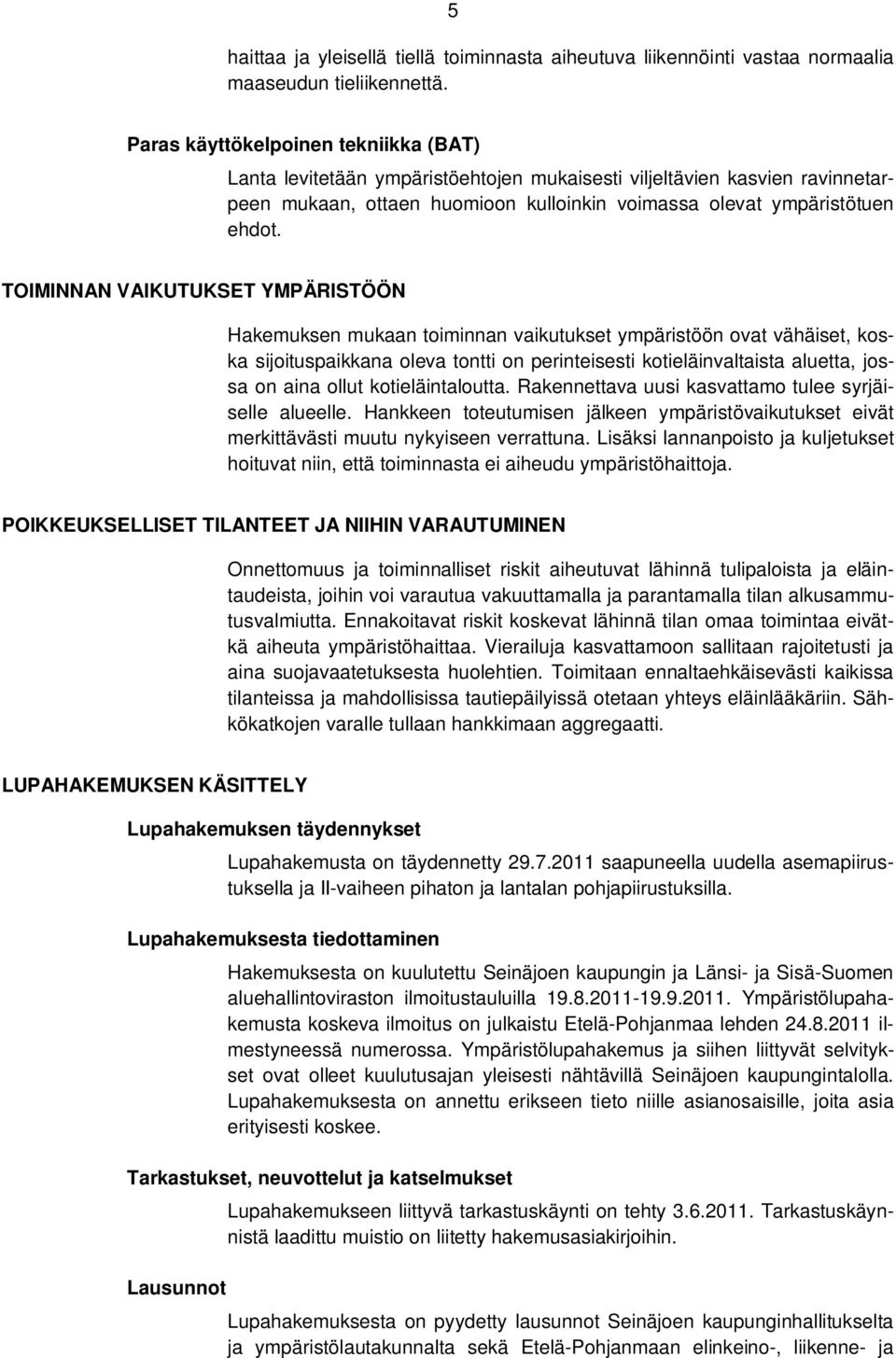 5

haittaa ja yleisellä tiellä toiminnasta aiheutuva liikennöinti vastaa normaalia maaseudun tieliikennettä.

Paras käyttökelpoinen tekniikka (BAT)

Lanta levitetään ympäristöehtojen mukaisesti viljeltävien kasvien ravinnetarpeen mukaan, ottaen huomioon kulloinkin voimassa olevat ympäristötuen ehdot.

TOIMINNAN VAIKUTUKSET YMPÄRISTÖÖN

Hakemuksen mukaan toiminnan vaikutukset ympäristöön ovat vähäiset, koska sijoituspaikkana oleva tontti on perinteisesti kotieläinvaltaista aluetta, jossa on aina ollut kotieläintaloutta. Rakennettava uusi kasvattamo tulee syrjäiselle alueelle. Hankkeen toteutumisen jälkeen ympäristövaikutukset eivät merkittävästi muutu nykyiseen verrattuna. Lisäksi lannanpoisto ja kuljetukset hoituvat niin, että toiminnasta ei aiheudu ympäristöhaittoja.

POIKKEUKSELLISET TILANTEET JA NIIHIN VARAUTUMINEN

Onnettomuus ja toiminnalliset riskit aiheutuvat lähinnä tulipaloista ja eläintaudeista, joihin voi varautua vakuuttamalla ja parantamalla tilan alkusammutusvalmiutta. Ennakoitavat riskit koskevat lähinnä tilan omaa toimintaa eivätkä aiheuta ympäristöhaittaa. Vierailuja kasvattamoon sallitaan rajoitetusti ja aina suojavaatetuksesta huolehtien. Toimitaan ennaltaehkäisevästi kaikissa tilanteissa ja mahdollisissa tautiepäilyissä otetaan yhteys eläinlääkäriin. Sähkökatkojen varalle tullaan hankkimaan aggregaatti.

LUPAHAKEMUKSEN KÄSITTELY

Lupahakemuksen täydennykset

Lupahakemusta on täydennetty 29.7.2011 saapuneella uudella asemapiirustuksella ja II-vaiheen pihaton ja lantalan pohjapiirustuksilla.

Lupahakemuksesta tiedottaminen

Hakemuksesta on kuulutettu Seinäjoen kaupungin ja Länsi- ja Sisä-Suomen aluehallintoviraston ilmoitustauluilla 19.8.2011-19.9.2011. Ympäristölupahakemusta koskeva ilmoitus on julkaistu Etelä-Pohjanmaa lehden 24.8.2011 ilmestyneessä numerossa. Ympäristölupahakemus ja siihen liittyvät selvitykset ovat olleet kuulutusajan yleisesti nähtävillä Seinäjoen kaupungintalolla. Lupahakemuksesta on annettu erikseen tieto niille asianosaisille, joita asia erityisesti koskee.

Tarkastukset, neuvottelut ja katselmukset

Lupahakemukseen liittyvä tarkastuskäynti on tehty 3.6.2011. Tarkastuskäynnistä laadittu muistio on liitetty hakemusasiakirjoihin.

Lausunnot

Lupahakemuksesta on pyydetty lausunnot Seinäjoen kaupunginhallitukselta ja ympäristölautakunnalta sekä Etelä-Pohjanmaan elinkeino-, liikenne- ja